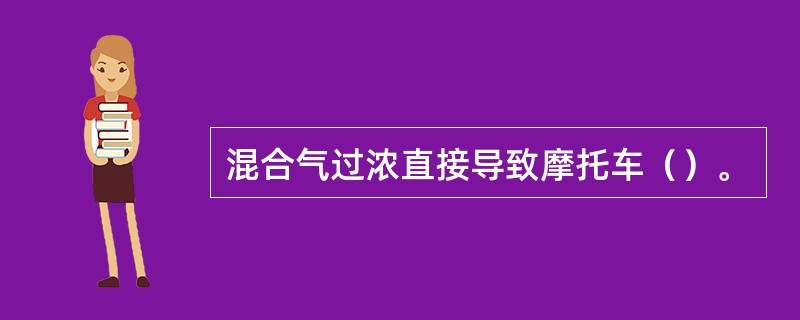 混合气过浓直接导致摩托车（）。